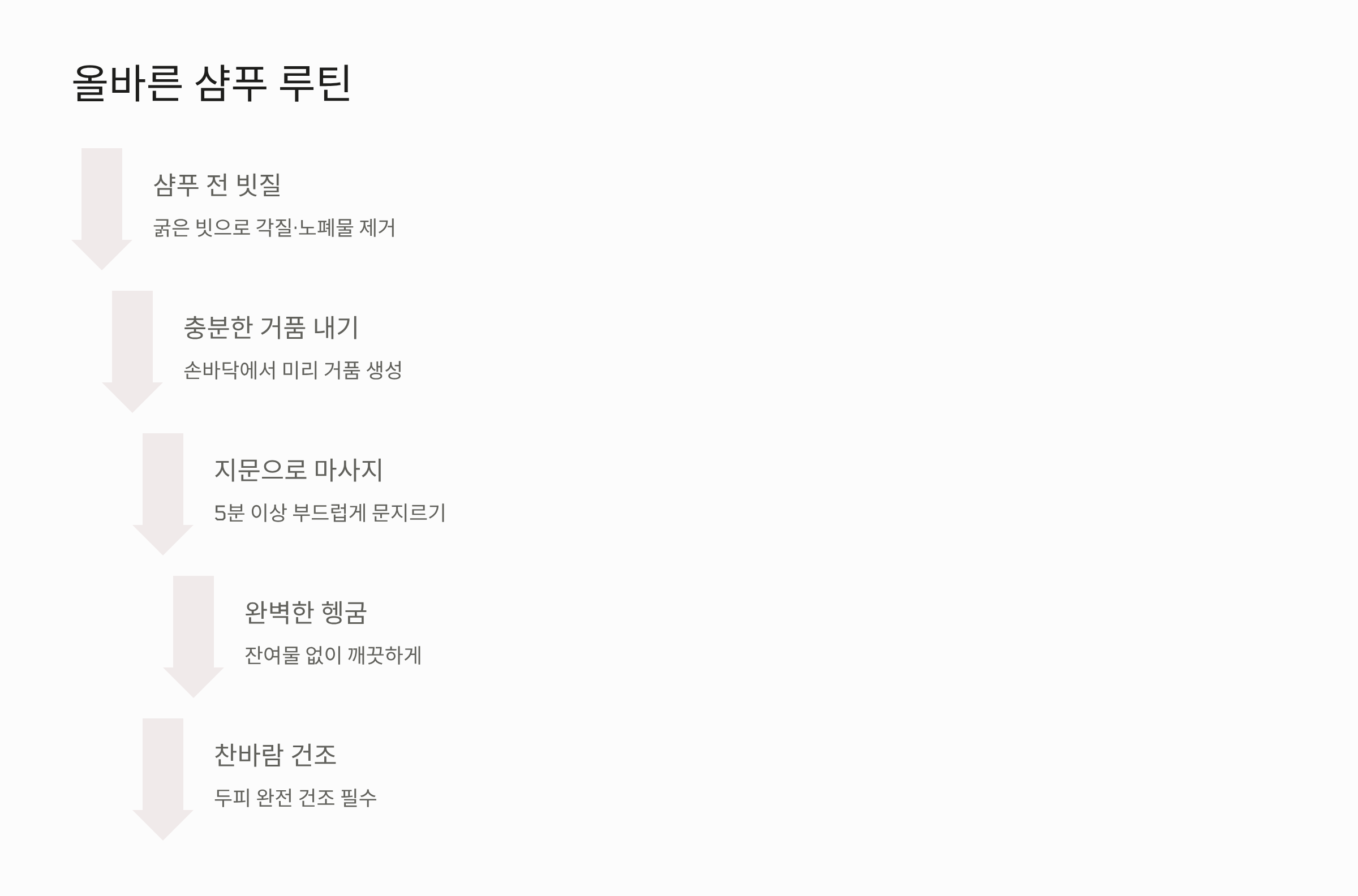 올바른 샴푸 루틴

샴푸 전 빗질

굵은 빗으로 각질·노폐물 제거

충분한 거품 내기

손바닥에서 미리 거품 생성

지문으로 마사지

5분 이상 부드럽게 문지르기

완벽한 헹굼

잔여물 없이 깨끗하게

찬바람 건조

두피 완전 건조 필수